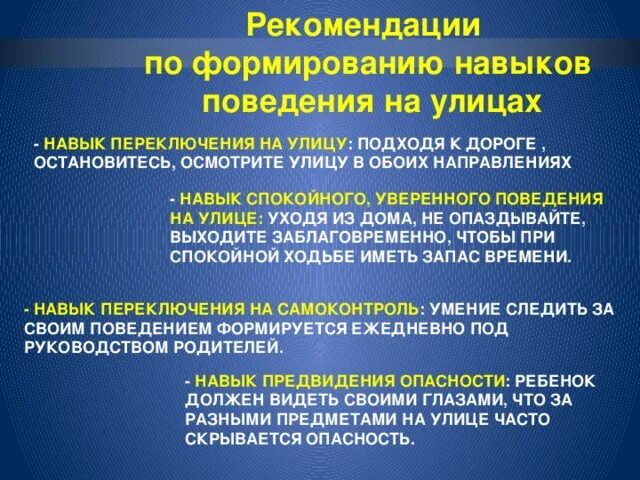 Рекомендации по формированию навыков поведения на улицах

- НАВЫК ПЕРЕКЛЮЧЕНИЯ НА УЛИЦУ: ПОДХОДЯ К ДОРОГЕ , ОСТАНОВИТЕСЬ, ОСМОТРИТЕ УЛИЦУ В ОБОИХ НАПРАВЛЕНИЯХ

- НАВЫК СПОКОЙНОГО, УВЕРЕННОГО ПОВЕДЕНИЯ НА УЛИЦЕ: УХОДЯ ИЗ ДОМА, НЕ ОПАЗДЫВАЙТЕ, ВЫХОДИТЕ ЗАБЛАГОВРЕМЕННО, ЧТОБЫ ПРИ СПОКОЙНОЙ ХОДЬБЕ ИМЕТЬ ЗАПАС ВРЕМЕНИ.

- НАВЫК ПЕРЕКЛЮЧЕНИЯ НА САМОКОНТРОЛЬ: УМЕНИЕ СЛЕДИТЬ ЗА СВОИМ ПОВЕДЕНИЕМ ФОРМИРУЕТСЯ ЕЖЕДНЕВНО ПОД РУКОВОДСТВОМ РОДИТЕЛЕЙ.

- НАВЫК ПРЕДВИДЕНИЯ ОПАСНОСТИ: РЕБЕНОК ДОЛЖЕН ВИДЕТЬ СВОИМИ ГЛАЗАМИ, ЧТО ЗА РАЗНЫМИ ПРЕДМЕТАМИ НА УЛИЦЕ ЧАСТО СКРЫВАЕТСЯ ОПАСНОСТЬ.